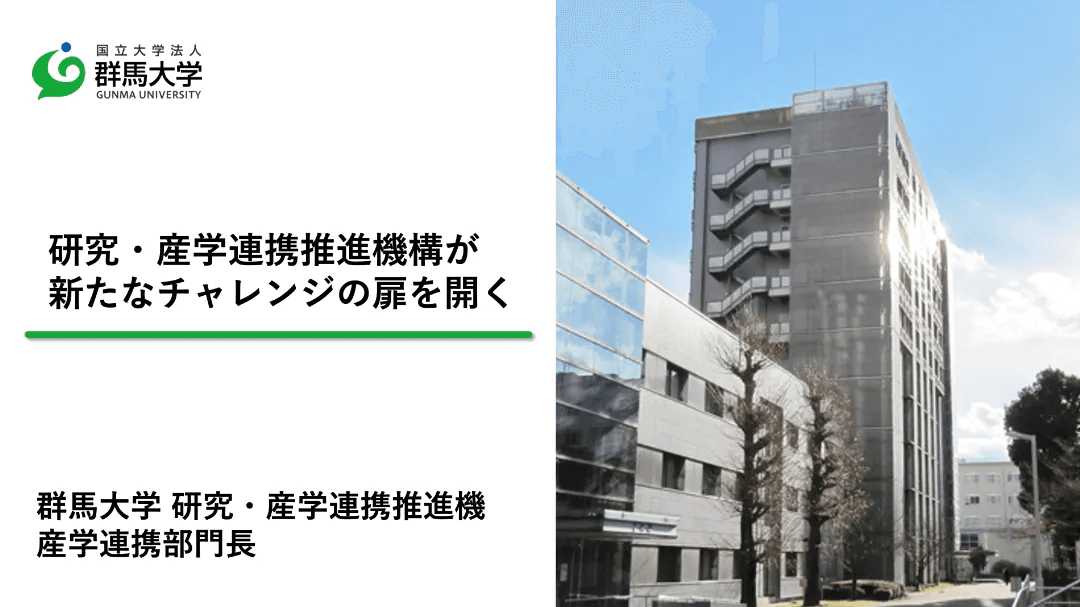 国立大学法人
群馬大学
GUNMA UNIVERSITY

研究・産学連携推進機構が
新たなチャレンジの扉を開く

群馬大学 研究・産学連携推進機
産学連携部門長